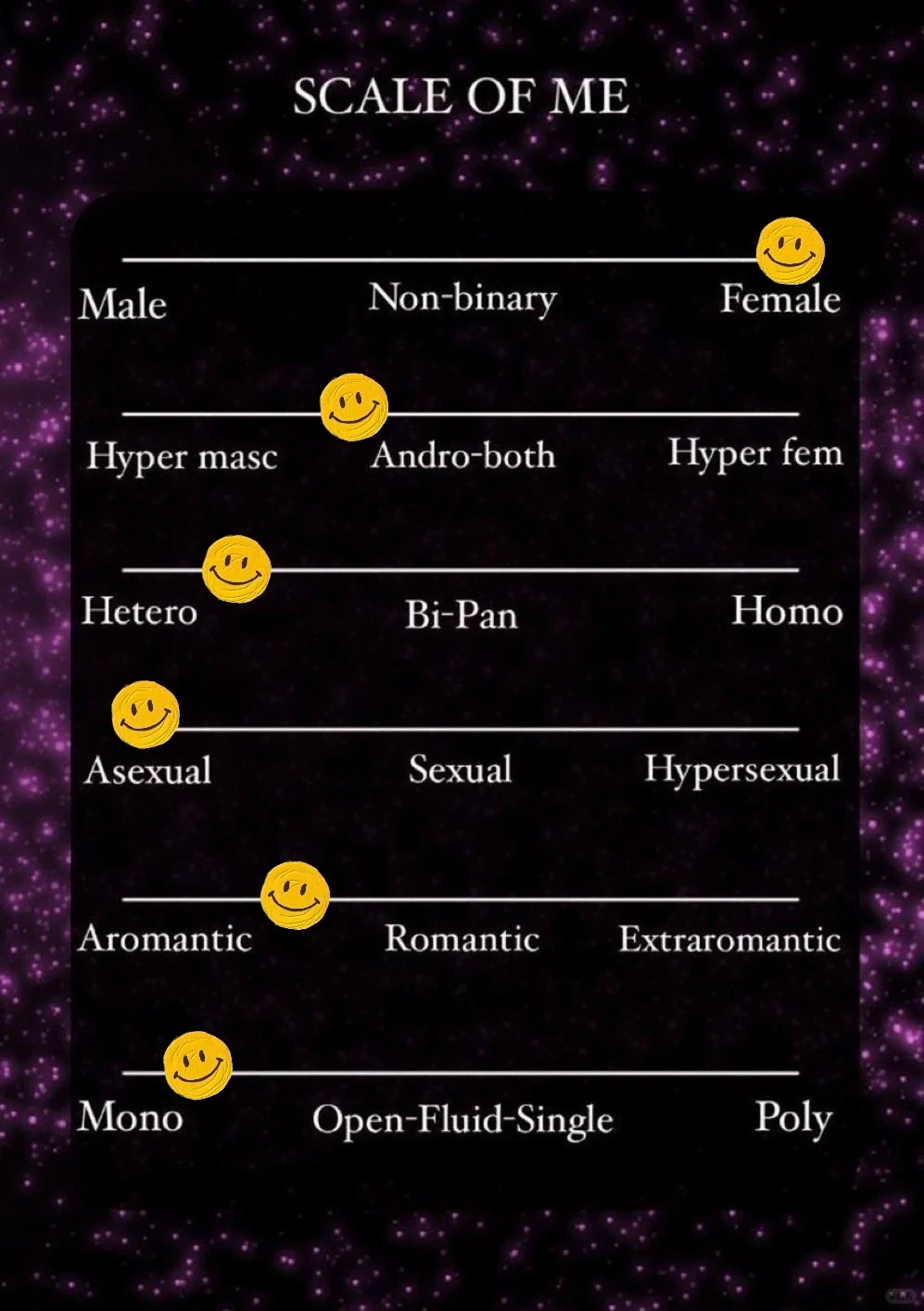 SCALE OF ME

Male Non-binary Female

Hyper masc Andro-both Hyper fem

Hetero Bi-Pan Homo

Asexual Sexual Hypersexual

Aromantic Romantic Extraromantic

Mono Open-Fluid-Single Poly